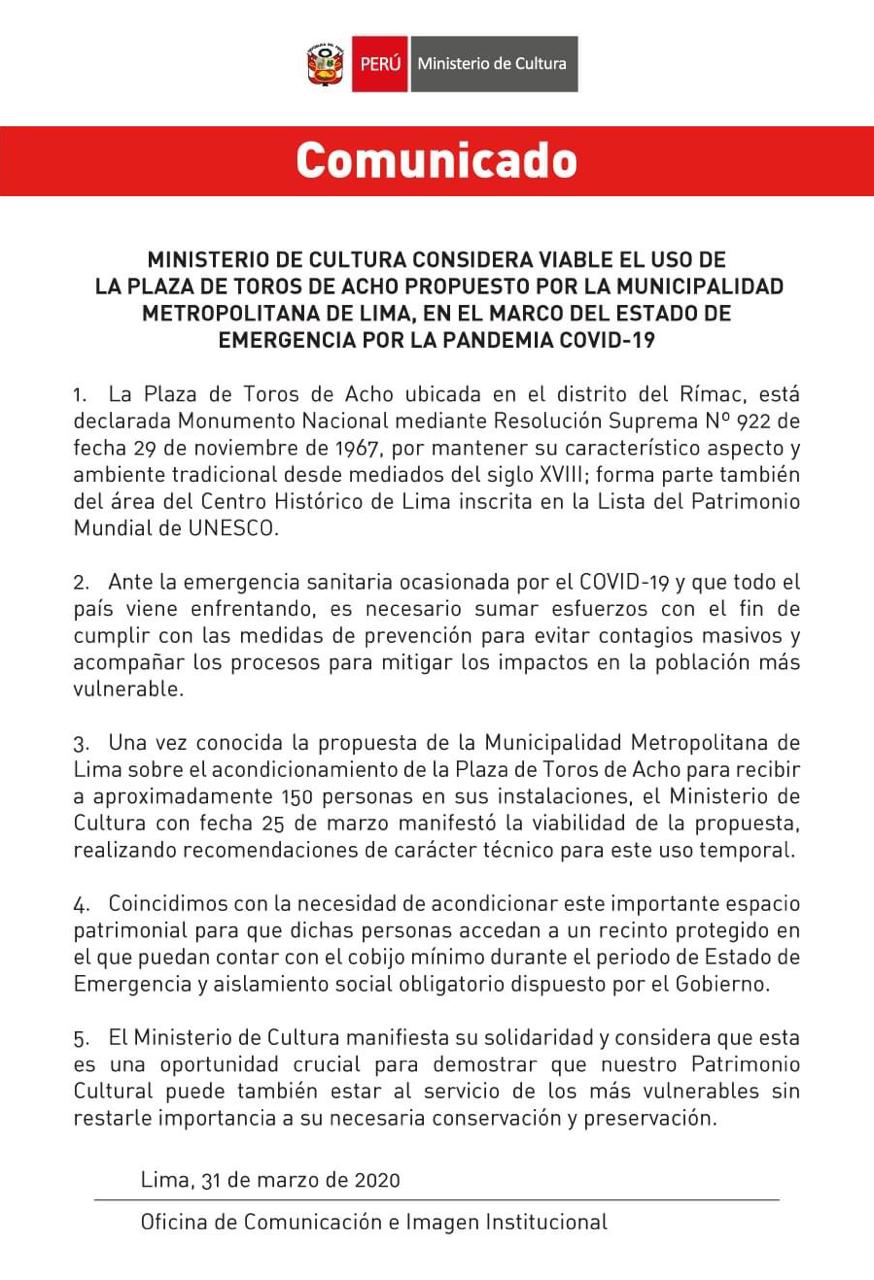 PERÚ Ministerio de Cultura

Comunicado

MINISTERIO DE CULTURA CONSIDERA VIABLE EL USO DE LA PLAZA DE TOROS DE ACHO PROPUESTO POR LA MUNICIPALIDAD METROPOLITANA DE LIMA, EN EL MARCO DEL ESTADO DE EMERGENCIA POR LA PANDEMIA COVID-19

1. La Plaza de Toros de Acho ubicada en el distrito del Rímac, está declarada Monumento Nacional mediante Resolución Suprema Nº 922 de fecha 29 de noviembre de 1967, por mantener su característico aspecto y ambiente tradicional desde mediados del siglo XVIII; forma parte también del área del Centro Histórico de Lima inscrita en la Lista del Patrimonio Mundial de UNESCO.

2. Ante la emergencia sanitaria ocasionada por el COVID-19 y que todo el país viene enfrentando, es necesario sumar esfuerzos con el fin de cumplir con las medidas de prevención para evitar contagios masivos y acompañar los procesos para mitigar los impactos en la población más vulnerable.

3. Una vez conocida la propuesta de la Municipalidad Metropolitana de Lima sobre el acondicionamiento de la Plaza de Toros de Acho para recibir a aproximadamente 150 personas en sus instalaciones, el Ministerio de Cultura con fecha 25 de marzo manifestó la viabilidad de la propuesta, realizando recomendaciones de carácter técnico para este uso temporal.

4. Coincidimos con la necesidad de acondicionar este importante espacio patrimonial para que dichas personas accedan a un recinto protegido en el que puedan contar con el cobijo mínimo durante el periodo de Estado de Emergencia y aislamiento social obligatorio dispuesto por el Gobierno.

5. El Ministerio de Cultura manifiesta su solidaridad y considera que esta es una oportunidad crucial para demostrar que nuestro Patrimonio Cultural puede también estar al servicio de los más vulnerables sin restarle importancia a su necesaria conservación y preservación.

Lima, 31 de marzo de 2020

Oficina de Comunicación e Imagen Institucional